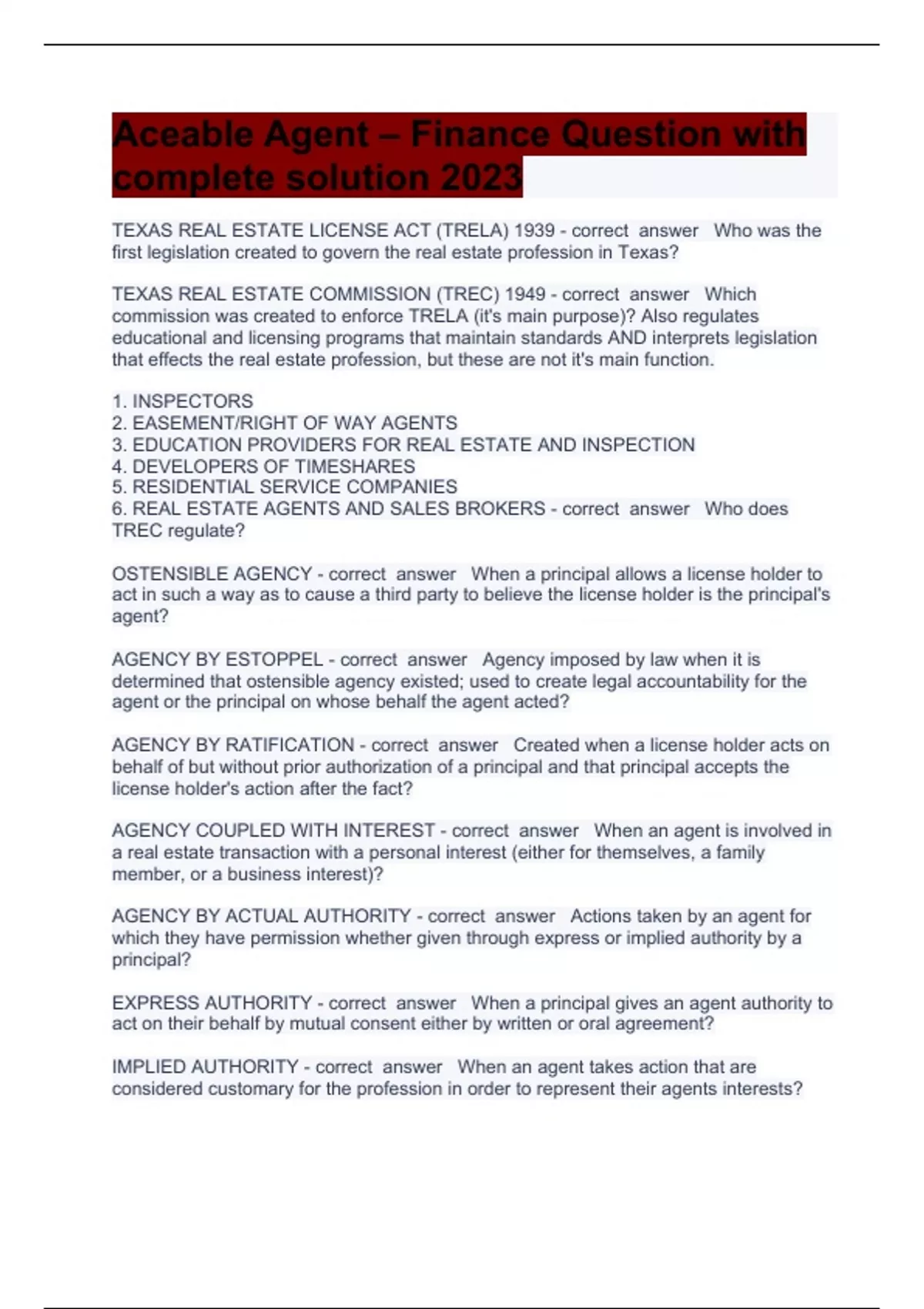 Aceable Agent – Finance Question with complete solution 2023

TEXAS REAL ESTATE LICENSE ACT (TRELA) 1939 - correct answer Who was the first legislation created to govern the real estate profession in Texas?

TEXAS REAL ESTATE COMMISSION (TREC) 1949 - correct answer Which commission was created to enforce TRELA (it's main purpose)? Also regulates educational and licensing programs that maintain standards AND interprets legislation that effects the real estate profession, but these are not it's main function.

1. INSPECTORS
2. EASEMENT/RIGHT OF WAY AGENTS
3. EDUCATION PROVIDERS FOR REAL ESTATE AND INSPECTION
4. DEVELOPERS OF TIMESHARES
5. RESIDENTIAL SERVICE COMPANIES
6. REAL ESTATE AGENTS AND SALES BROKERS - correct answer Who does TREC regulate?

OSTENSIBLE AGENCY - correct answer When a principal allows a license holder to act in such a way as to cause a third party to believe the license holder is the principal's agent?

AGENCY BY ESTOPPEL - correct answer Agency imposed by law when it is determined that ostensible agency existed; used to create legal accountability for the agent or the principal on whose behalf the agent acted?

AGENCY BY RATIFICATION - correct answer Created when a license holder acts on behalf of but without prior authorization of a principal and that principal accepts the license holder's action after the fact?

AGENCY COUPLED WITH INTEREST - correct answer When an agent is involved in a real estate transaction with a personal interest (either for themselves, a family member, or a business interest)?

AGENCY BY ACTUAL AUTHORITY - correct answer Actions taken by an agent for which they have permission whether given through express or implied authority by a principal?

EXPRESS AUTHORITY - correct answer When a principal gives an agent authority to act on their behalf by mutual consent either by written or oral agreement?

IMPLIED AUTHORITY - correct answer When an agent takes action that are considered customary for the profession in order to represent their agents interests?